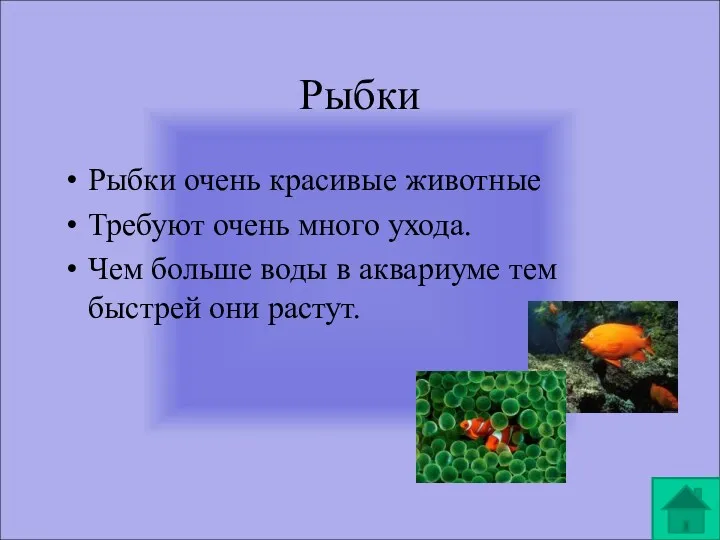 Рыбки

• Рыбки очень красивые животные
• Требуют очень много ухода.
• Чем больше воды в аквариуме тем быстрей они растут.